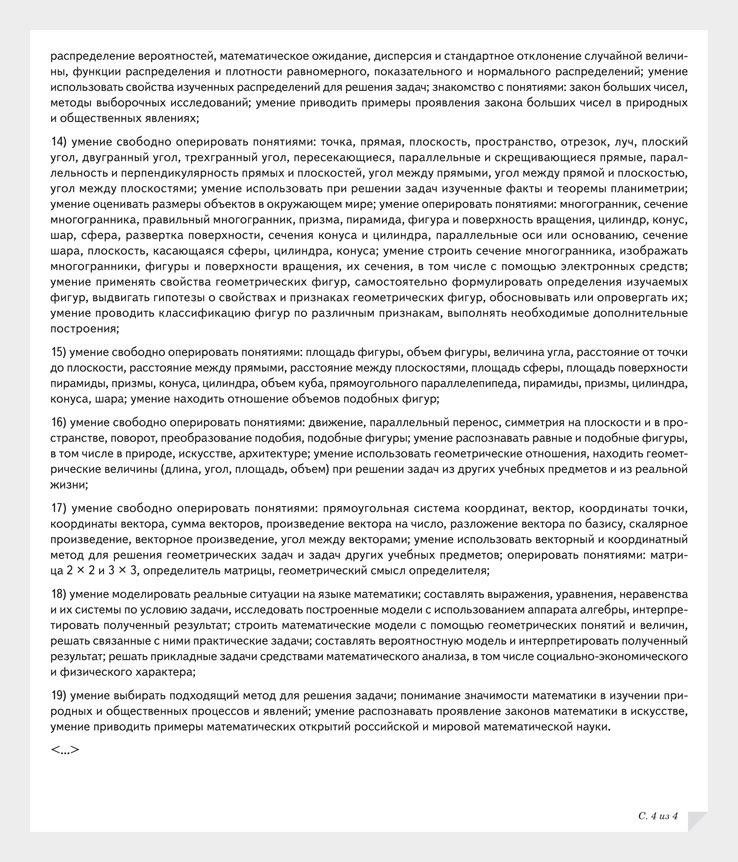 распределение вероятностей, математическое ожидание, дисперсия и стандартное отклонение случайной величины, функции распределения и плотности равномерного, показательного и нормального распределений; умение использовать свойства изученных распределений для решения задач; знакомство с понятиями: закон больших чисел, методы выборочных исследований; умение приводить примеры проявления закона больших чисел в природных и общественных явлениях;

14) умение свободно оперировать понятиями: точка, прямая, плоскость, пространство, отрезок, луч, плоский угол, двугранный угол, трехгранный угол, пересекающиеся, параллельные и скрещивающиеся прямые, параллельность и перпендикулярность прямых и плоскостей, угол между прямыми, угол между прямой и плоскостью, угол между плоскостями; умение использовать при решении задач изученные факты и теоремы планиметрии; умение оценивать размеры объектов в окружающем мире; умение оперировать понятиями: многогранник, сечение многогранника, правильный многогранник, призма, пирамида, фигура и поверхность вращения, цилиндр, конус, шар, сфера, развертка поверхности, сечения конуса и цилиндра, параллельные оси или основанию, сечение шара, плоскость, касающаяся сферы, цилиндра, конуса; умение строить сечение многогранника, изображать многогранники, фигуры и поверхности вращения, их сечения, в том числе с помощью электронных средств; умение применять свойства геометрических фигур, самостоятельно формулировать определения изучаемых фигур, выдвигать гипотезы о свойствах и признаках геометрических фигур, обосновывать или опровергать их; умение проводить классификацию фигур по различным признакам, выполнять необходимые дополнительные построения;

15) умение свободно оперировать понятиями: площадь фигуры, объем фигуры, величина угла, расстояние от точки до плоскости, расстояние между прямыми, расстояние между плоскостями, площадь сферы, площадь поверхности пирамиды, призмы, конуса, цилиндра, объем куба, прямоугольного параллелепипеда, пирамиды, призмы, цилиндра, конуса, шара; умение находить отношение объемов подобных фигур;

16) умение свободно оперировать понятиями: движение, параллельный перенос, симметрия на плоскости и в пространстве, поворот, преобразование подобия, подобные фигуры; умение распознавать равные и подобные фигуры, в том числе в природе, искусстве, архитектуре; умение использовать геометрические отношения, находить геометрические величины (длина, угол, площадь, объем) при решении задач из других учебных предметов и из реальной жизни;

17) умение свободно оперировать понятиями: прямоугольная система координат, вектор, координаты точки, координаты вектора, сумма векторов, произведение вектора на число, разложение вектора по базису, скалярное произведение, векторное произведение, угол между векторами; умение использовать векторный и координатный метод для решения геометрических задач и задач других учебных предметов; оперировать понятиями: матрица $2 \times 2$ и $3 \times 3$, определитель матрицы, геометрический смысл определителя;

18) умение моделировать реальные ситуации на языке математики; составлять выражения, уравнения, неравенства и их системы по условию задачи, исследовать построенные модели с использованием аппарата алгебры, интерпретировать полученный результат; строить математические модели с помощью геометрических понятий и величин, решать связанные с ними практические задачи; составлять вероятностную модель и интерпретировать полученный результат; решать прикладные задачи средствами математического анализа, в том числе социально-экономического и физического характера;

19) умение выбирать подходящий метод для решения задачи; понимание значимости математики в изучении природных и общественных процессов и явлений; умение распознавать проявление законов математики в искусстве, умение приводить примеры математических открытий российской и мировой математической науки.

<...>

С. 4 из 4